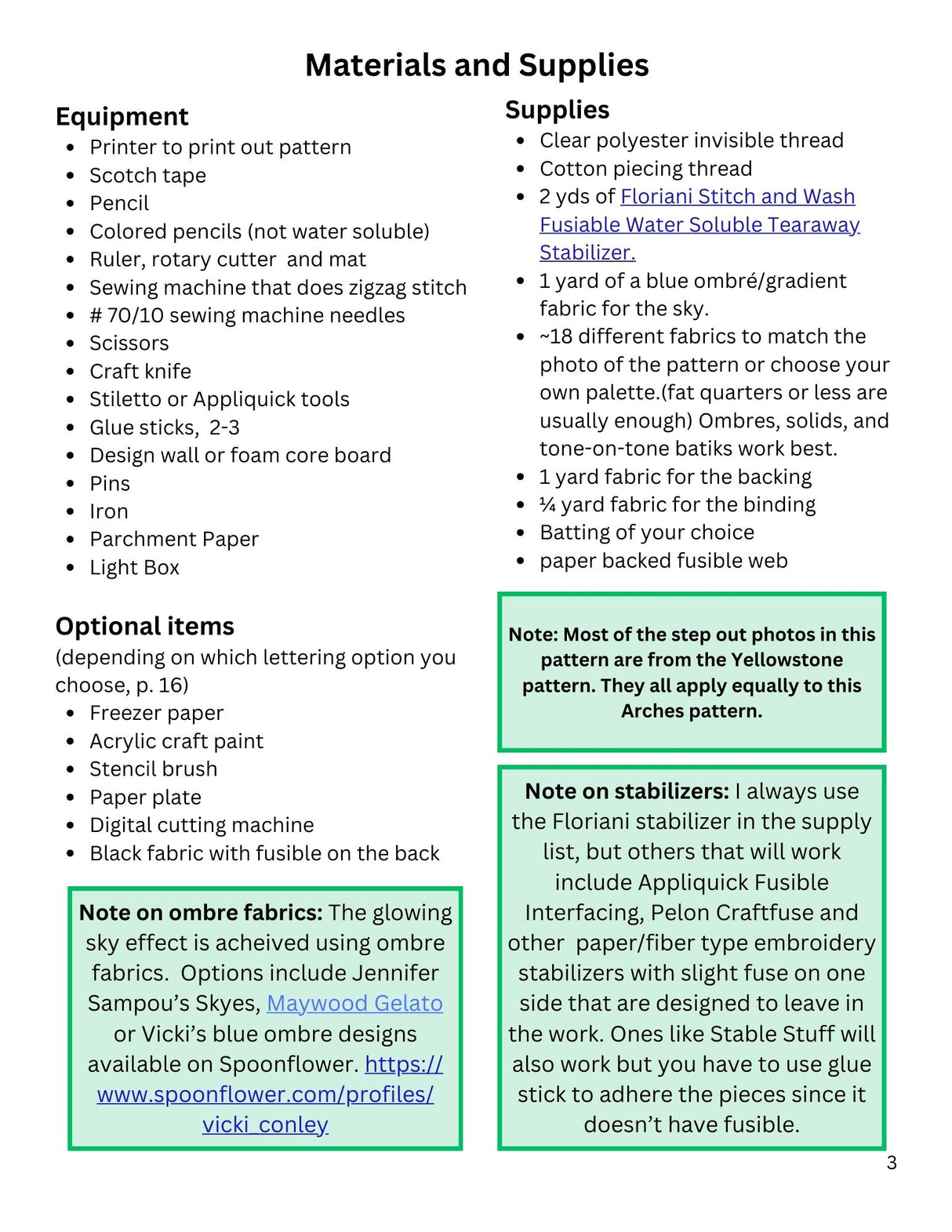 Materials and Supplies

Equipment
- Printer to print out pattern
- Scotch tape
- Pencil
- Colored pencils (not water soluble)
- Ruler, rotary cutter  and mat
- Sewing machine that does zigzag stitch
- # 70/10 sewing machine needles
- Scissors
- Craft knife
- Stiletto or Appliquick tools
- Glue sticks,  2-3
- Design wall or foam core board
- Pins
- Iron
- Parchment Paper
- Light Box

Optional items
(depending on which lettering option you choose, p. 16)
- Freezer paper
- Acrylic craft paint
- Stencil brush
- Paper plate
- Digital cutting machine
- Black fabric with fusible on the back

Note on ombre fabrics: The glowing sky effect is acheived using ombre fabrics.  Options include Jennifer Sampou's Skyes, Maywood Gelato or Vicki's blue ombre designs available on Spoonflower. https://www.spoonflower.com/profiles/vicki_conley

Supplies
- Clear polyester invisible thread
- Cotton piecing thread
- 2 yds of Floriani Stitch and Wash Fusiable Water Soluble Tearaway Stabilizer.
- 1 yard of a blue ombré/gradient fabric for the sky.
- ~18 different fabrics to match the photo of the pattern or choose your own palette.(fat quarters or less are usually enough) Ombres, solids, and tone-on-tone batiks work best.
- 1 yard fabric for the backing
- ¼ yard fabric for the binding
- Batting of your choice
- paper backed fusible web

Note: Most of the step out photos in this pattern are from the Yellowstone pattern. They all apply equally to this Arches pattern.

Note on stabilizers: I always use the Floriani stabilizer in the supply list, but others that will work include Appliquick Fusible Interfacing, Pelon Craftfuse and other  paper/fiber type embroidery stabilizers with slight fuse on one side that are designed to leave in the work. Ones like Stable Stuff will also work but you have to use glue stick to adhere the pieces since it doesn't have fusible.

3